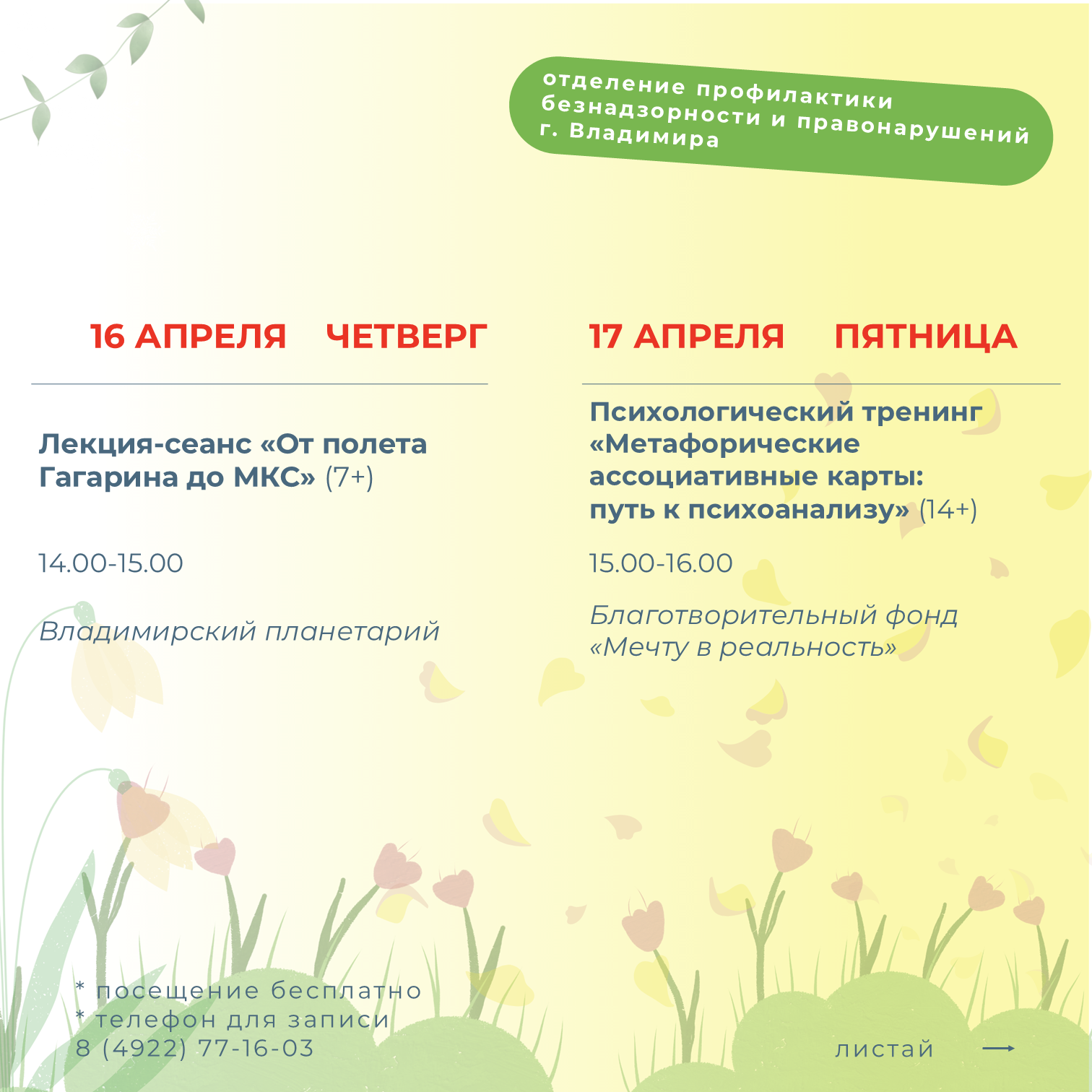 отделение профилактики безнадзорности и правонарушений г. Владимира

16 АПРЕЛЯ ЧЕТВЕРГ

Лекция-сеанс «От полета Гагарина до МКС» (7+)

14.00-15.00

Владимирский планетарий

17 АПРЕЛЯ ПЯТНИЦА

Психологический тренинг «Метафорические ассоциативные карты: путь к психоанализу» (14+)

15.00-16.00

Благотворительный фонд «Мечту в реальность»

* посещение бесплатно
* телефон для записи
8 (4922) 77-16-03

листай